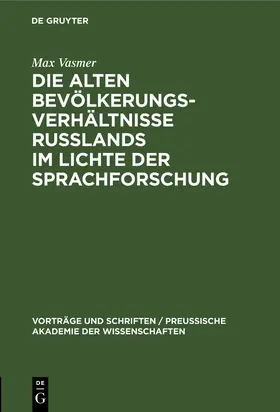 DE GRUYTER

Max Vasmer

DIE ALTEN BEVÖLKERUNGSVERHÄLTNISSE RUSSLANDS IM LICHTE DER SPRACHFORSCHUNG

VORTRÄGE UND SCHRIFTEN / PREUSSISCHE AKADEMIE DER WISSENSCHAFTEN

DE G